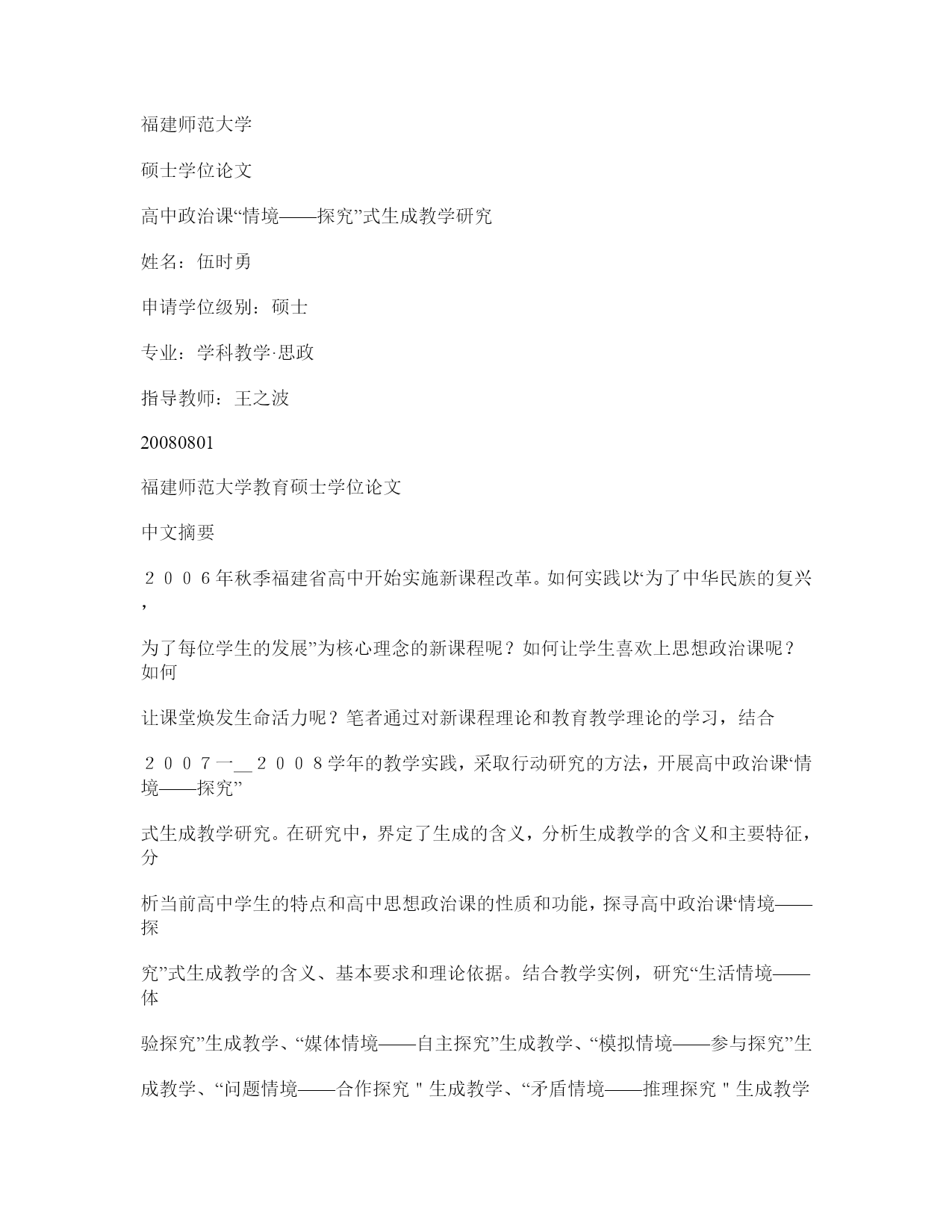 福建师范大学

硕士学位论文

高中政治课“情境——探究”式生成教学研究

姓名：伍时勇

申请学位级别：硕士

专业：学科教学·思政

指导教师：王之波

20080801

福建师范大学教育硕士学位论文

中文摘要

２００６年秋季福建省高中开始实施新课程改革。如何实践以“为了中华民族的复兴，

为了每位学生的发展”为核心理念的新课程呢？如何让学生喜欢上思想政治课呢？如何

让课堂焕发生命活力呢？笔者通过对新课程理论和教育教学理论的学习，结合

２００７一＿２００８学年的教学实践，采取行动研究的方法，开展高中政治课“情境——探究”

式生成教学研究。在研究中，界定了生成的含义，分析生成教学的含义和主要特征，分

析当前高中学生的特点和高中思想政治课的性质和功能，探寻高中政治课“情境——探

究”式生成教学的含义、基本要求和理论依据。结合教学实例，研究“生活情境——体

验探究”生成教学、“媒体情境——自主探究”生成教学、“模拟情境——参与探究”生

成教学、“问题情境——合作探究＂生成教学、“矛盾情境——推理探究＂生成教学